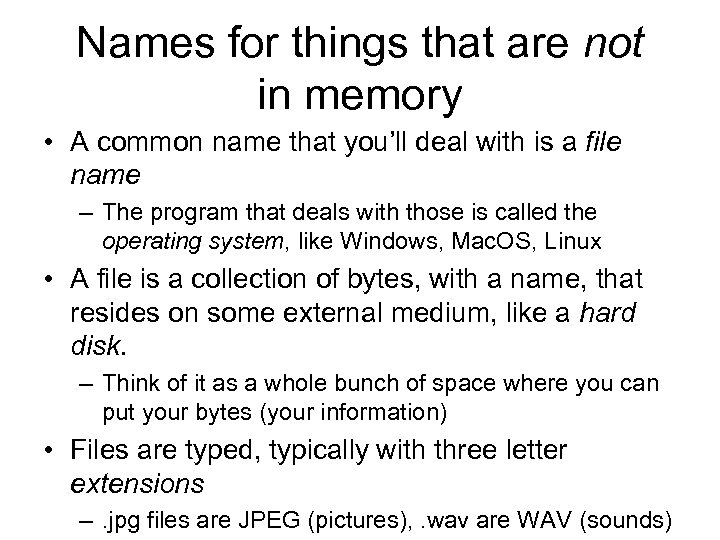 Names for things that are not in memory

• A common name that you'll deal with is a file name

– The program that deals with those is called the operating system, like Windows, MacOS, Linux

• A file is a collection of bytes, with a name, that resides on some external medium, like a hard disk.

– Think of it as a whole bunch of space where you can put your bytes (your information)

• Files are typed, typically with three letter extensions

– .jpg files are JPEG (pictures), .wav are WAV (sounds)